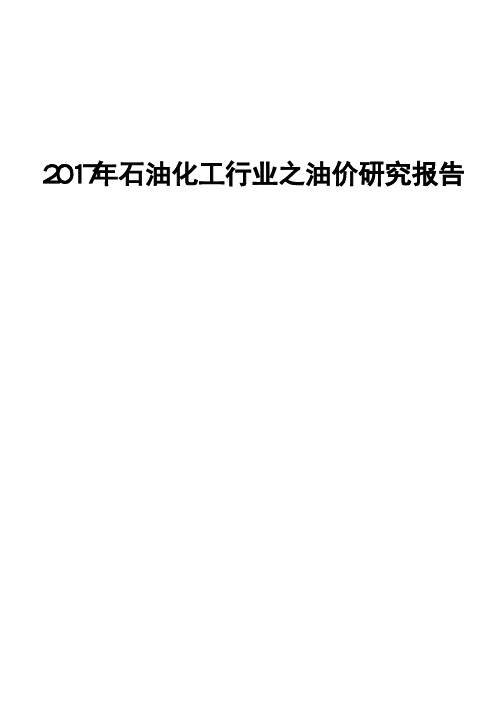 2017年石油化工行业之油价研究报告